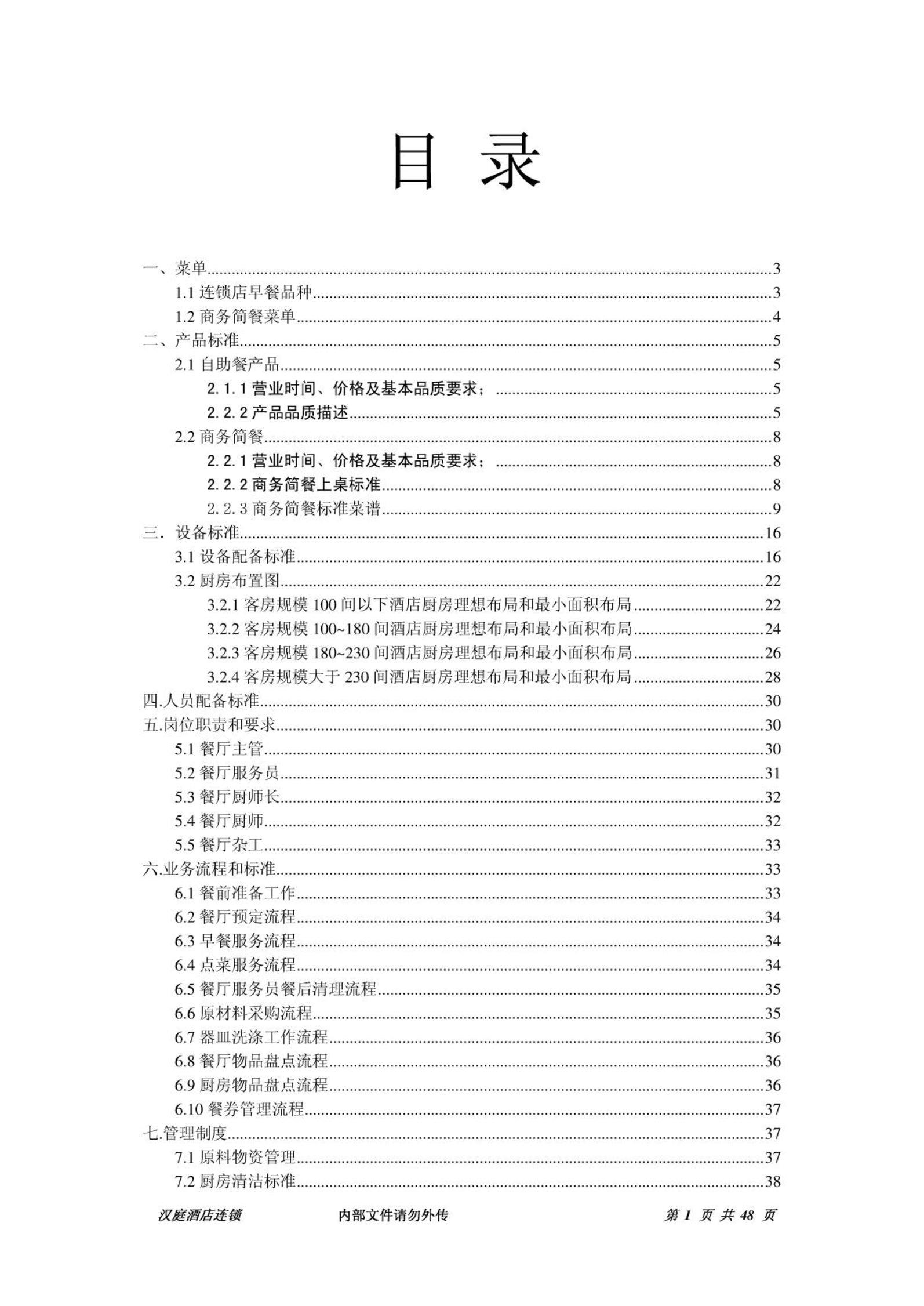 目 录

一、菜单......3
1.1 连锁店早餐品种......3
1.2 商务简餐菜单......4
二、产品标准......5
2.1 自助餐产品......5
2.1.1 营业时间、价格及基本品质要求；......5
2.2.2 产品品质描述......5
2.2 商务简餐......8
2.2.1 营业时间、价格及基本品质要求；......8
2.2.2 商务简餐上桌标准......8
2.2.3 商务简餐标准菜谱......9
三．设备标准......16
3.1 设备配备标准......16
3.2 厨房布置图......22
3.2.1 客房规模 100 间以下酒店厨房理想布局和最小面积布局......22
3.2.2 客房规模 100~180 间酒店厨房理想布局和最小面积布局......24
3.2.3 客房规模 180~230 间酒店厨房理想布局和最小面积布局......26
3.2.4 客房规模大于 230 间酒店厨房理想布局和最小面积布局......28
四.人员配备标准......30
五.岗位职责和要求......30
5.1 餐厅主管......30
5.2 餐厅服务员......31
5.3 餐厅厨师长......32
5.4 餐厅厨师......32
5.5 餐厅杂工......33
六.业务流程和标准......33
6.1 餐前准备工作......33
6.2 餐厅预定流程......34
6.3 早餐服务流程......34
6.4 点菜服务流程......34
6.5 餐厅服务员餐后清理流程......35
6.6 原材料采购流程......35
6.7 器皿洗涤工作流程......36
6.8 餐厅物品盘点流程......36
6.9 厨房物品盘点流程......36
6.10 餐券管理流程......37
七.管理制度......37
7.1 原料物资管理......37
7.2 厨房清洁标准......38

汉庭酒店连锁 内部文件请勿外传 第 1 页 共 48 页